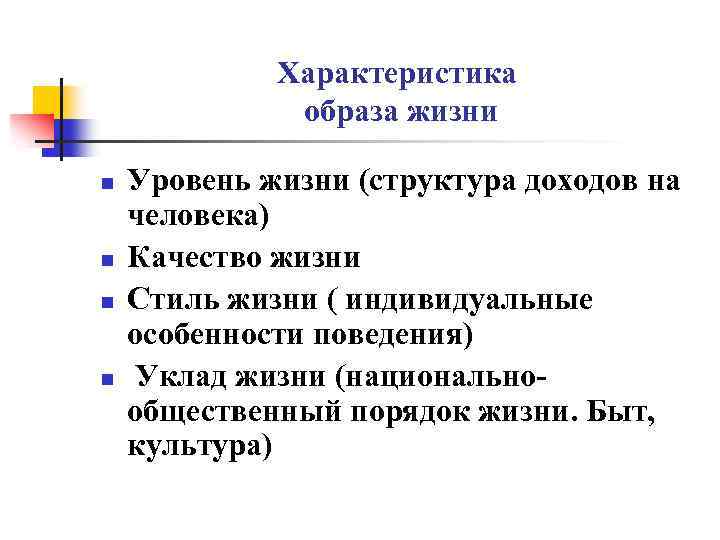 Характеристика
образа жизни

• Уровень жизни (структура доходов на человека)
• Качество жизни
• Стиль жизни ( индивидуальные особенности поведения)
• Уклад жизни (национально-общественный порядок жизни. Быт, культура)